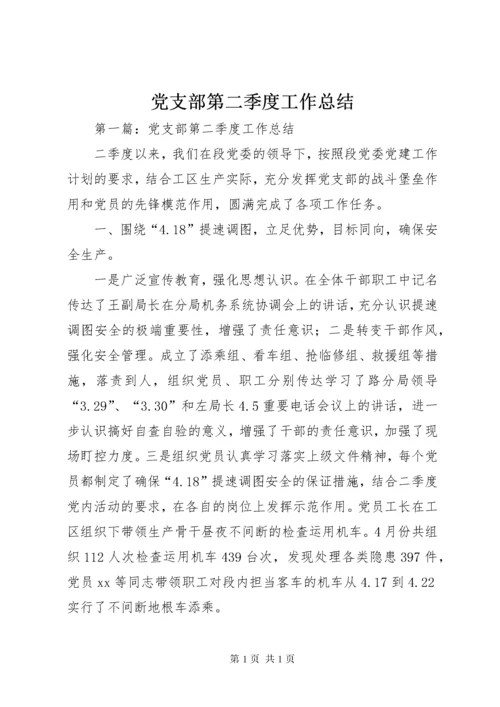 党支部第二季度工作总结

第一篇：党支部第二季度工作总结

二季度以来，我们在段党委的领导下，按照段党委党建工作计划的要求，结合工区生产实际，充分发挥党支部的战斗堡垒作用和党员的先锋模范作用，圆满完成了各项工作任务。

一、围绕“4.18”提速调图，立足优势，目标同向，确保安全生产。

一是广泛宣传教育，强化思想认识。在全体干部职工中记名传达了王副局长在分局机务系统协调会上的讲话，充分认识提速调图安全的极端重要性，增强了责任意识；二是转变干部作风，强化安全管理。成立了添乘组、看车组、抢临修组、救援组等措施，落责到人，组织党员、职工分别传达学习了路分局领导“3.29”、“3.30”和左局长4.5重要电话会议上的讲话，进一步认识搞好自查自验的意义，增强了干部的责任意识，加强了现场盯控力度。三是组织党员认真学习落实上级文件精神，每个党员都制定了确保“4.18”提速调图安全的保证措施，结合二季度党内活动的要求，在各自的岗位上发挥示范作用。党员工长在工区组织下带领生产骨干昼夜不间断的检查运用机车。4月份共组织112人次检查运用机车439台次，发现处理各类隐患397件，党员xx等同志带领职工对段内担当客车的机车从4.17到4.22实行了不间断地根车添乘。

第1页 共1页